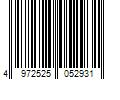 4 972525 052931